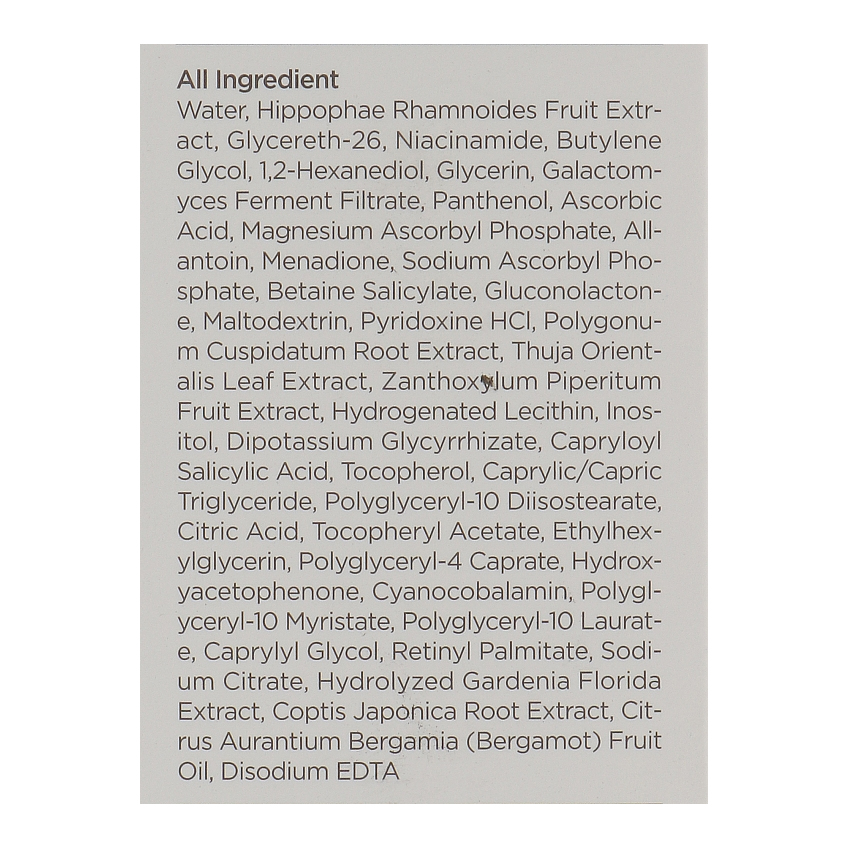 All Ingredient
Water, Hippophae Rhamnoides Fruit Extract, Glycereth-26, Niacinamide, Butylene Glycol, 1,2-Hexanediol, Glycerin, Galactomyces Ferment Filtrate, Panthenol, Ascorbic Acid, Magnesium Ascorbyl Phosphate, Allantoin, Menadione, Sodium Ascorbyl Phosphate, Betaine Salicylate, Gluconolactone, Maltodextrin, Pyridoxine HCl, Polygonum Cuspidatum Root Extract, Thuja Orientalis Leaf Extract, Zanthoxylum Piperitum Fruit Extract, Hydrogenated Lecithin, Inositol, Dipotassium Glycyrrhizate, Capryloyl Salicylic Acid, Tocopherol, Caprylic/Capric Triglyceride, Polyglyceryl-10 Diisostearate, Citric Acid, Tocopheryl Acetate, Ethylhexylglycerin, Polyglyceryl-4 Caprate, Hydroxyacetophenone, Cyanocobalamin, Polyglyceryl-10 Myristate, Polyglyceryl-10 Laurate, Caprylyl Glycol, Retinyl Palmitate, Sodium Citrate, Hydrolyzed Gardenia Florida Extract, Coptis Japonica Root Extract, Citrus Aurantium Bergamia (Bergamot) Fruit Oil, Disodium EDTA